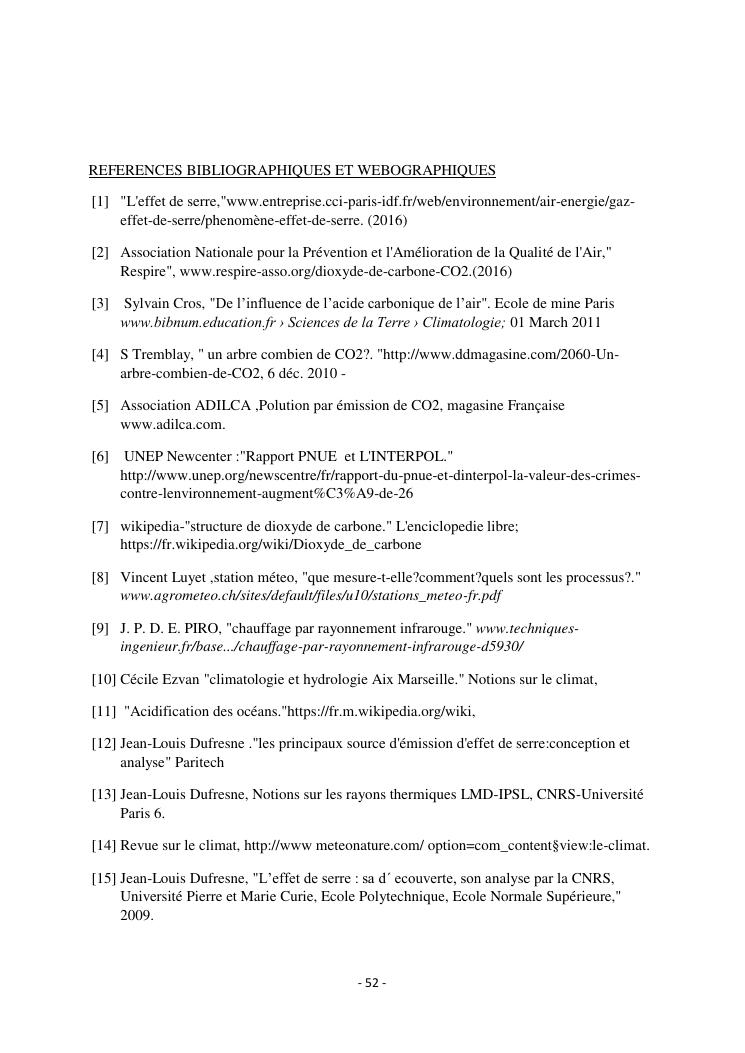 REFERENCES BIBLIOGRAPHIQUES ET WEBOGRAPHIQUES

[1] "L'effet de serre,"www.entreprise.cci-paris-idf.fr/web/environnement/air-energie/gaz-effet-de-serre/phenomène-effet-de-serre. (2016)

[2] Association Nationale pour la Prévention et l'Amélioration de la Qualité de l'Air," Respire", www.respire-asso.org/dioxyde-de-carbone-CO2.(2016)

[3] Sylvain Cros, "De l'influence de l'acide carbonique de l'air". Ecole de mine Paris www.bibnum.education.fr › Sciences de la Terre › Climatologie; 01 March 2011

[4] S Tremblay, " un arbre combien de CO2?. "http://www.ddmagasine.com/2060-Un-arbre-combien-de-CO2, 6 déc. 2010 -

[5] Association ADILCA ,Polution par émission de CO2, magasine Française www.adilca.com.

[6] UNEP Newcenter :"Rapport PNUE et L'INTERPOL." http://www.unep.org/newscentre/fr/rapport-du-pnue-et-dinterpol-la-valeur-des-crimes-contre-lenvironnement-augment%C3%A9-de-26

[7] wikipedia-"structure de dioxyde de carbone." L'enciclopedie libre; https://fr.wikipedia.org/wiki/Dioxyde_de_carbone

[8] Vincent Luyet ,station méteo, "que mesure-t-elle?comment?quels sont les processus?." www.agrometeo.ch/sites/default/files/u10/stations_meteo-fr.pdf

[9] J. P. D. E. PIRO, "chauffage par rayonnement infrarouge." www.techniques-ingenieur.fr/base.../chauffage-par-rayonnement-infrarouge-d5930/

[10] Cécile Ezvan "climatologie et hydrologie Aix Marseille." Notions sur le climat,

[11] "Acidification des océans."https://fr.m.wikipedia.org/wiki,

[12] Jean-Louis Dufresne ."les principaux source d'émission d'effet de serre:conception et analyse" Paritech

[13] Jean-Louis Dufresne, Notions sur les rayons thermiques LMD-IPSL, CNRS-Université Paris 6.

[14] Revue sur le climat, http://www meteonature.com/ option=com_content§view:le-climat.

[15] Jean-Louis Dufresne, "L'effet de serre : sa d´ ecouverte, son analyse par la CNRS, Université Pierre et Marie Curie, Ecole Polytechnique, Ecole Normale Supérieure," 2009.

- 52 -